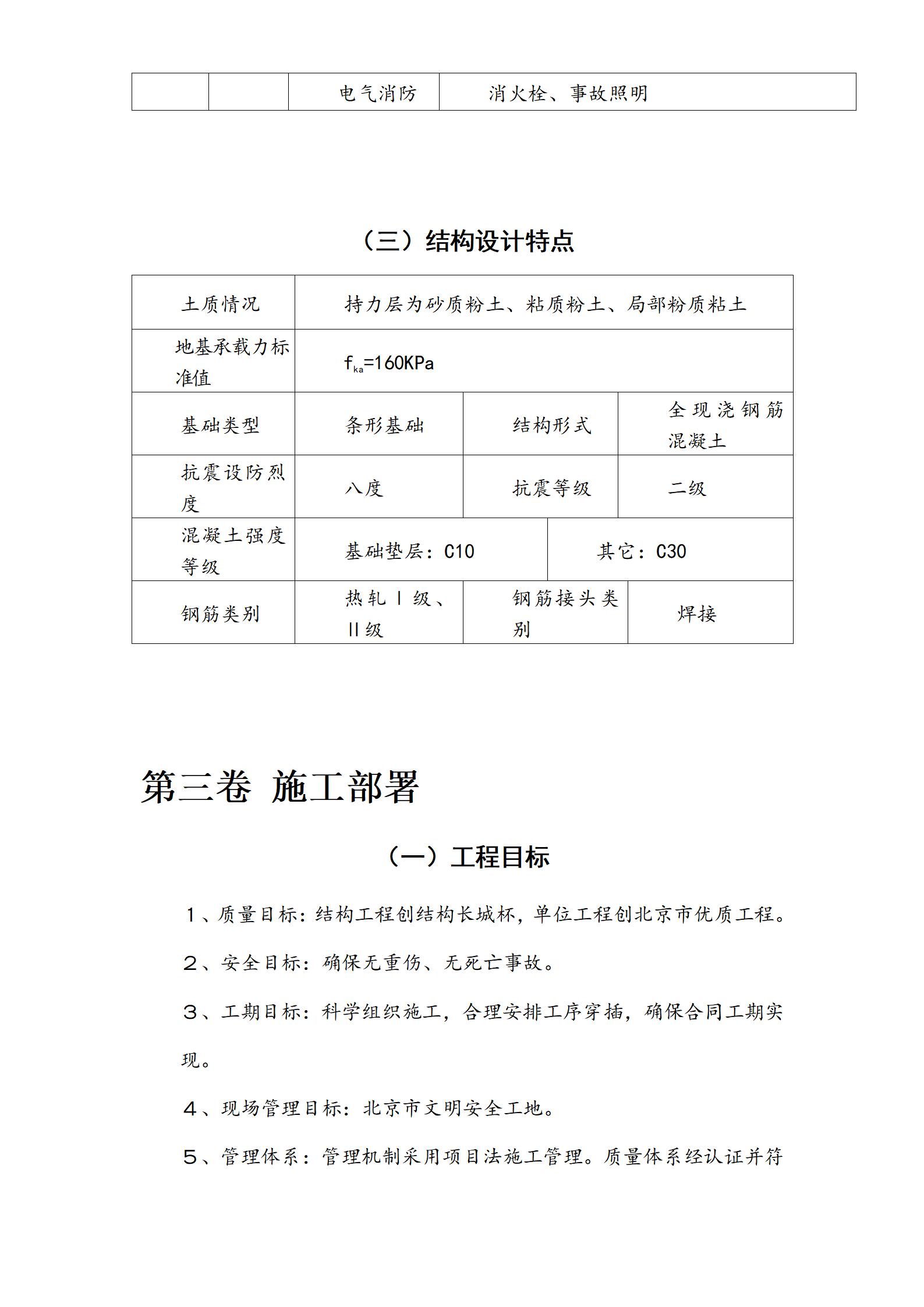 | | | 电气消防 | 消火栓、事故照明 |
|---|---|---|---|

（三）结构设计特点

| 土质情况 | 持力层为砂质粉土、粘质粉土、局部粉质粘土 | | |
|---|---|---|---|
| 地基承载力标准值 | $f_{ka}$=160KPa | | |
| 基础类型 | 条形基础 | 结构形式 | 全现浇钢筋混凝土 |
| 抗震设防烈度 | 八度 | 抗震等级 | 二级 |
| 混凝土强度等级 | 基础垫层：C10 | 其它：C30 | |
| 钢筋类别 | 热轧Ⅰ级、Ⅱ级 | 钢筋接头类别 | 焊接 |

第三卷 施工部署

（一）工程目标

1、质量目标：结构工程创结构长城杯，单位工程创北京市优质工程。

2、安全目标：确保无重伤、无死亡事故。

3、工期目标：科学组织施工，合理安排工序穿插，确保合同工期实现。

4、现场管理目标：北京市文明安全工地。

5、管理体系：管理机制采用项目法施工管理。质量体系经认证并符